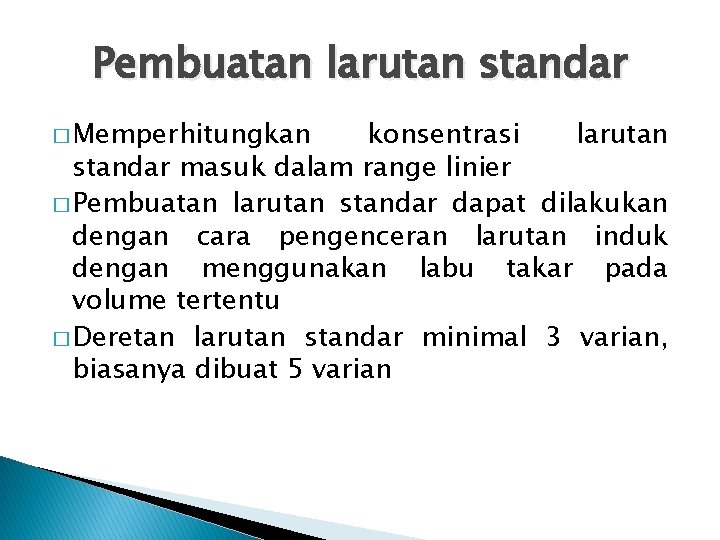 Pembuatan larutan standar

□ Memperhitungkan konsentrasi larutan standar masuk dalam range linier

□ Pembuatan larutan standar dapat dilakukan dengan cara pengenceran larutan induk dengan menggunakan labu takar pada volume tertentu

□ Deretan larutan standar minimal 3 varian, biasanya dibuat 5 varian